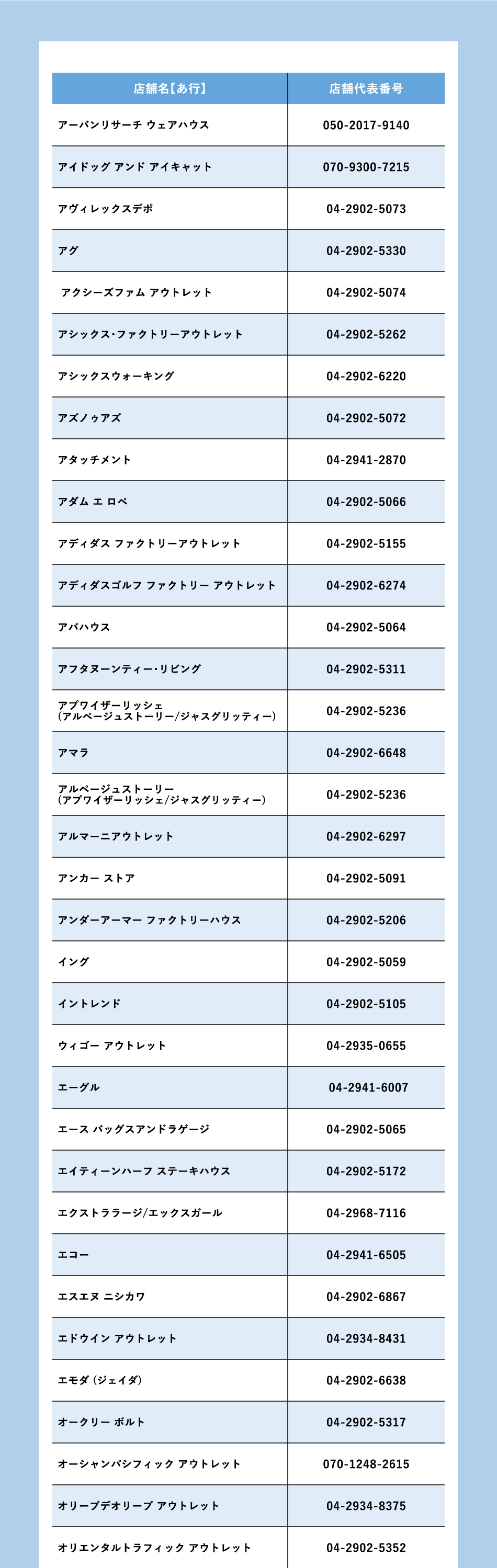 | 店舗名【あ行】 | 店舗代表番号 |
|---|---|
| アーバンリサーチ ウェアハウス | 050-2017-9140 |
| アイドッグ アンド アイキャット | 070-9300-7215 |
| アヴィレックスデポ | 04-2902-5073 |
| アグ | 04-2902-5330 |
| アクシーズファム アウトレット | 04-2902-5074 |
| アシックス･ファクトリーアウトレット | 04-2902-5262 |
| アシックスウォーキング | 04-2902-6220 |
| アズノゥアズ | 04-2902-5072 |
| アタッチメント | 04-2941-2870 |
| アダム エ ロペ | 04-2902-5066 |
| アディダス ファクトリーアウトレット | 04-2902-5155 |
| アディダスゴルフ ファクトリー アウトレット | 04-2902-6274 |
| アバハウス | 04-2902-5064 |
| アフタヌーンティー･リビング | 04-2902-5311 |
| アプワイザーリッシェ (アルページュストーリー/ジャスグリッティー) | 04-2902-5236 |
| アマラ | 04-2902-6648 |
| アルページュストーリー (アプワイザーリッシェ/ジャスグリッティー) | 04-2902-5236 |
| アルマーニアウトレット | 04-2902-6297 |
| アンカー ストア | 04-2902-5091 |
| アンダーアーマー ファクトリーハウス | 04-2902-5206 |
| イング | 04-2902-5059 |
| イントレンド | 04-2902-5105 |
| ウィゴー アウトレット | 04-2935-0655 |
| エーグル | 04-2941-6007 |
| エース バッグスアンドラゲージ | 04-2902-5065 |
| エイティーンハーフ ステーキハウス | 04-2902-5172 |
| エクストララージ/エックスガール | 04-2968-7116 |
| エコー | 04-2941-6505 |
| エスエヌ ニシカワ | 04-2902-6867 |
| エドウイン アウトレット | 04-2934-8431 |
| エモダ (ジェイダ) | 04-2902-6638 |
| オークリー ボルト | 04-2902-5317 |
| オーシャンパシフィック アウトレット | 070-1248-2615 |
| オリーブデオリーブ アウトレット | 04-2934-8375 |
| オリエンタルトラフィック アウトレット | 04-2902-5352 |